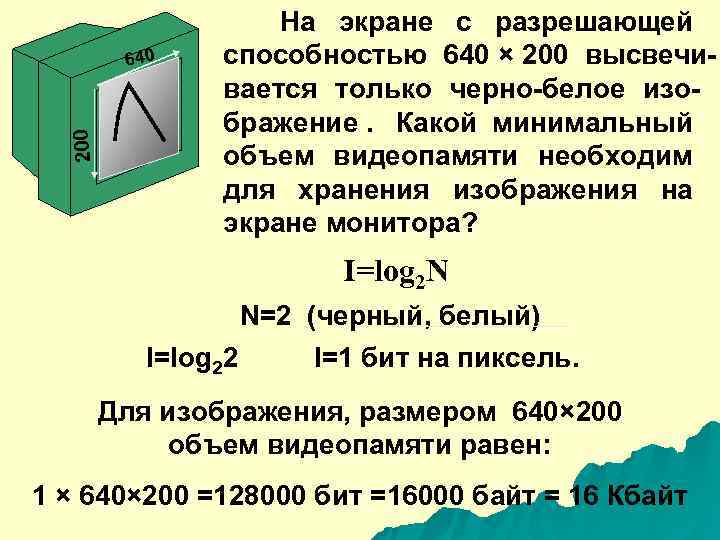 640

200

На экране с разрешающей способностью 640 × 200 высвечивается только черно-белое изображение . Какой минимальный объем видеопамяти необходим для хранения изображения на экране монитора?

$I=\log_2 N$

N=2 (черный, белый)

$I=\log_2 2$ I=1 бит на пиксель.

Для изображения, размером 640×200 объем видеопамяти равен:

1 × 640×200 =128000 бит =16000 байт = 16 Кбайт